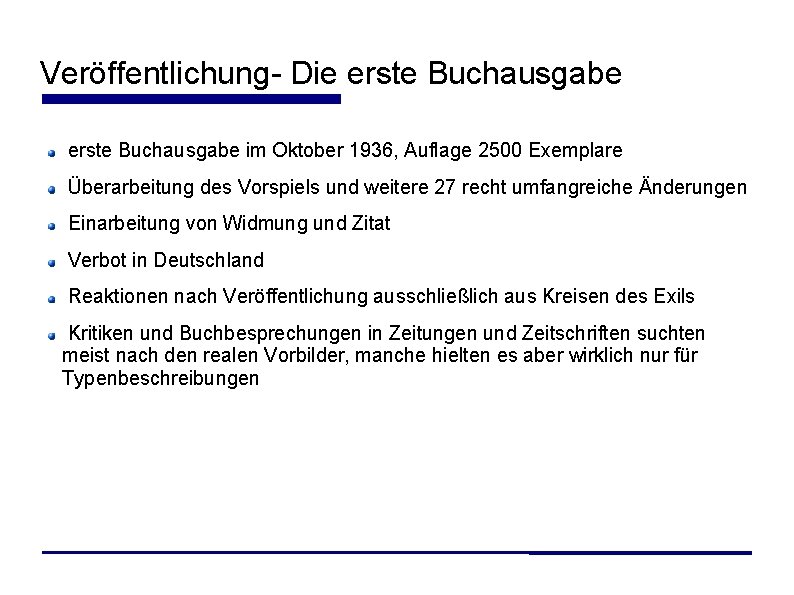 Veröffentlichung- Die erste Buchausgabe

• erste Buchausgabe im Oktober 1936, Auflage 2500 Exemplare

• Überarbeitung des Vorspiels und weitere 27 recht umfangreiche Änderungen

• Einarbeitung von Widmung und Zitat

• Verbot in Deutschland

• Reaktionen nach Veröffentlichung ausschließlich aus Kreisen des Exils

• Kritiken und Buchbesprechungen in Zeitungen und Zeitschriften suchten meist nach den realen Vorbilder, manche hielten es aber wirklich nur für Typenbeschreibungen